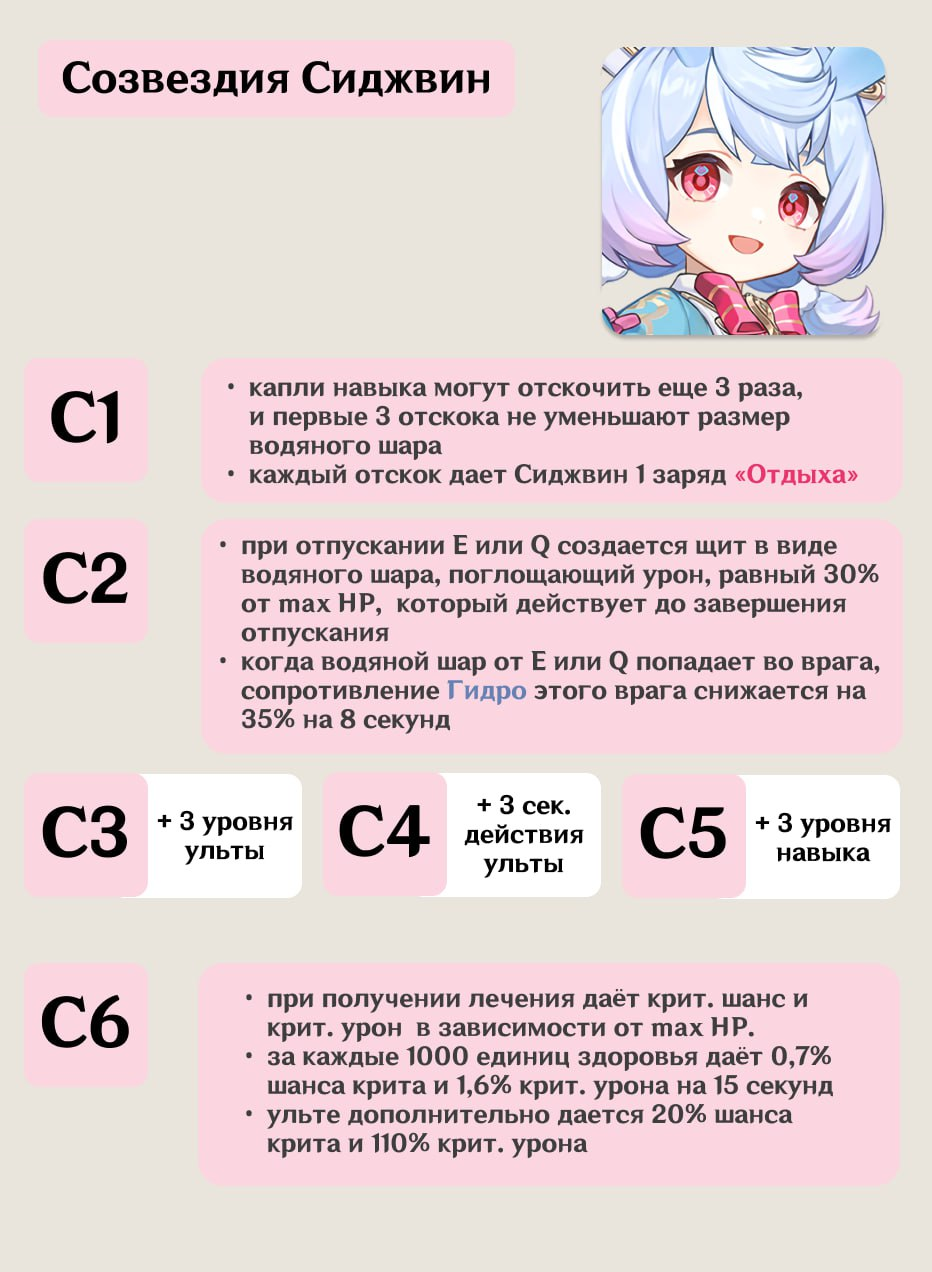 Созвездия Сиджвин

C1

• капли навыка могут отскочить еще 3 раза, и первые 3 отскока не уменьшают размер водяного шара
• каждый отскок дает Сиджвин 1 заряд «Отдыха»

C2

• при отпускании E или Q создается щит в виде водяного шара, поглощающий урон, равный 30% от max HP, который действует до завершения отпускания
• когда водяной шар от E или Q попадает во врага, сопротивление Гидро этого врага снижается на 35% на 8 секунд

C3

+ 3 уровня ульты

C4

+ 3 сек. действия ульты

C5

+ 3 уровня навыка

C6

• при получении лечения даёт крит. шанс и крит. урон в зависимости от max HP.
• за каждые 1000 единиц здоровья даёт 0,7% шанса крита и 1,6% крит. урона на 15 секунд
• ульте дополнительно дается 20% шанса крита и 110% крит. урона